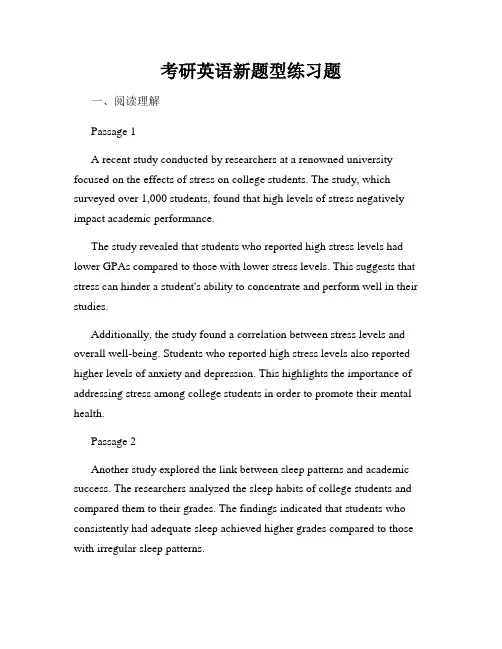 考研英语新题型练习题

一、阅读理解

Passage 1

A recent study conducted by researchers at a renowned university focused on the effects of stress on college students. The study, which surveyed over 1,000 students, found that high levels of stress negatively impact academic performance.

The study revealed that students who reported high stress levels had lower GPAs compared to those with lower stress levels. This suggests that stress can hinder a student's ability to concentrate and perform well in their studies.

Additionally, the study found a correlation between stress levels and overall well-being. Students who reported high stress levels also reported higher levels of anxiety and depression. This highlights the importance of addressing stress among college students in order to promote their mental health.

Passage 2

Another study explored the link between sleep patterns and academic success. The researchers analyzed the sleep habits of college students and compared them to their grades. The findings indicated that students who consistently had adequate sleep achieved higher grades compared to those with irregular sleep patterns.